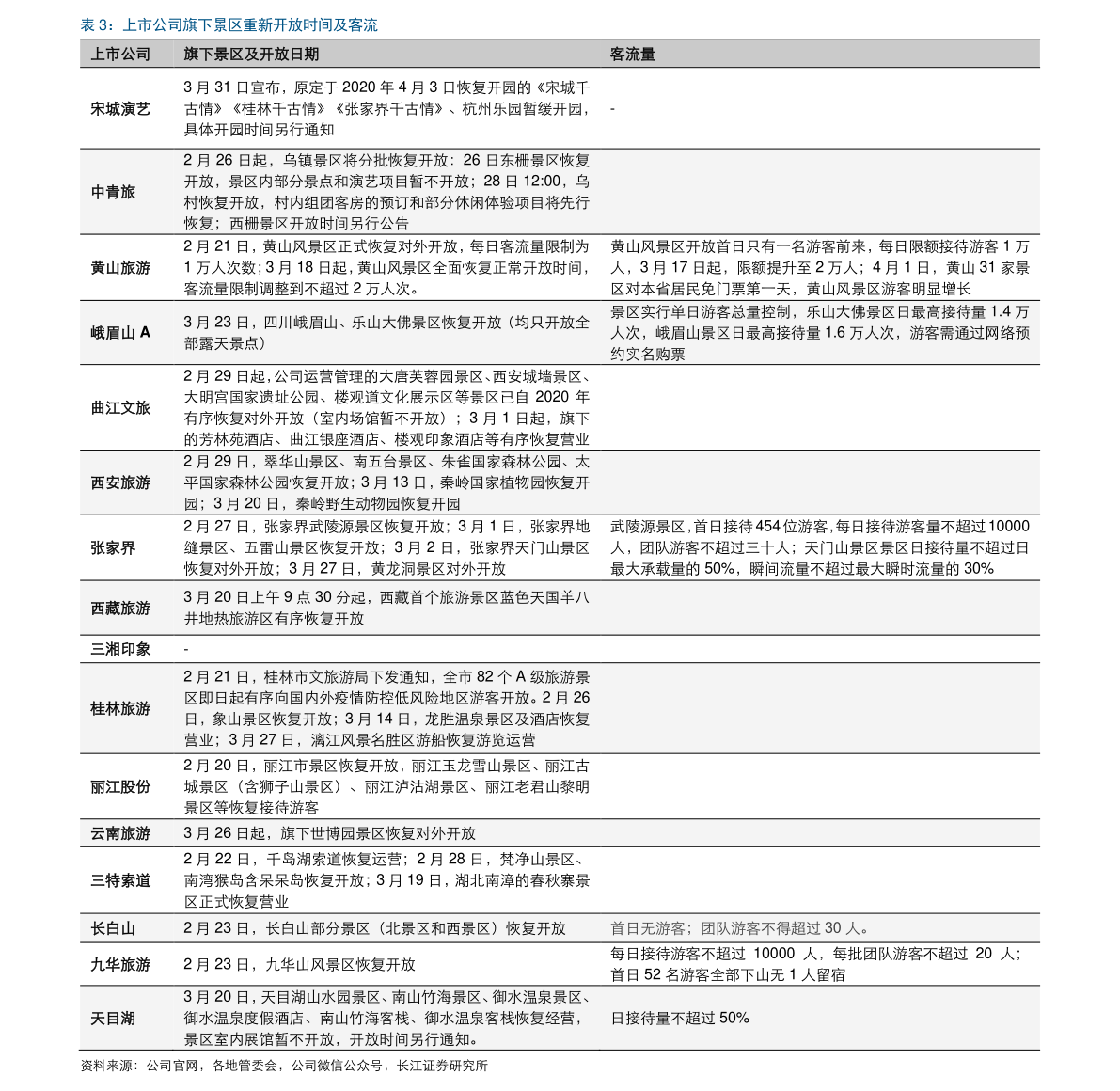 表 3：上市公司旗下景区重新开放时间及客流

| 上市公司 | 旗下景区及开放日期 | 客流量 |
|---|---|---|
| 宋城演艺 | 3 月 31 日宣布，原定于 2020 年 4 月 3 日恢复开园的《宋城千古情》《桂林千古情》《张家界千古情》、杭州乐园暂缓开园，具体开园时间另行通知 | - |
| 中青旅 | 2 月 26 日起，乌镇景区将分批恢复开放：26 日东栅景区恢复开放，景区内部分景点和演艺项目暂不开放；28 日 12:00，乌村恢复开放，村内组团客房的预订和部分休闲体验项目将先行恢复；西栅景区开放时间另行公告 | |
| 黄山旅游 | 2 月 21 日，黄山风景区正式恢复对外开放，每日客流量限制为 1 万人次数；3 月 18 日起，黄山风景区全面恢复正常开放时间，客流量限制调整到不超过 2 万人次。 | 黄山风景区开放首日只有一名游客前来，每日限额接待游客 1 万人，3 月 17 日起，限额提升至 2 万人；4 月 1 日，黄山 31 家景区对本省居民免门票第一天，黄山风景区游客明显增长 |
| 峨眉山 A | 3 月 23 日，四川峨眉山、乐山大佛景区恢复开放（均只开放全部露天景点） | 景区实行单日游客总量控制，乐山大佛景区日最高接待量 1.4 万人次，峨眉山景区日最高接待量 1.6 万人次，游客需通过网络预约实名购票 |
| 曲江文旅 | 2 月 29 日起，公司运营管理的大唐芙蓉园景区、西安城墙景区、大明宫国家遗址公园、楼观道文化展示区等景区已自 2020 年有序恢复对外开放（室内场馆暂不开放）；3 月 1 日起，旗下的芳林苑酒店、曲江银座酒店、楼观印象酒店等有序恢复营业 | |
| 西安旅游 | 2 月 29 日，翠华山景区、南五台景区、朱雀国家森林公园、太平国家森林公园恢复开放；3 月 13 日，秦岭国家植物园恢复开园；3 月 20 日，秦岭野生动物园恢复开园 | |
| 张家界 | 2 月 27 日，张家界武陵源景区恢复开放；3 月 1 日，张家界地缝景区、五雷山景区恢复开放；3 月 2 日，张家界天门山景区恢复对外开放；3 月 27 日，黄龙洞景区对外开放 | 武陵源景区，首日接待 454 位游客，每日接待游客量不超过 10000 人，团队游客不超过三十人；天门山景区景区日接待量不超过日最大承载量的 50%，瞬间流量不超过最大瞬时流量的 30% |
| 西藏旅游 | 3 月 20 日上午 9 点 30 分起，西藏首个旅游景区蓝色天国羊八井地热旅游区有序恢复开放 | |
| 三湘印象 | - | |
| 桂林旅游 | 2 月 21 日，桂林市文旅游局下发通知，全市 82 个 A 级旅游景区即日起有序向国内外疫情防控低风险地区游客开放。2 月 26 日，象山景区恢复开放；3 月 14 日，龙胜温泉景区及酒店恢复营业；3 月 27 日，漓江风景名胜区游船恢复游览运营 | |
| 丽江股份 | 2 月 20 日，丽江市景区恢复开放，丽江玉龙雪山景区、丽江古城景区（含狮子山景区）、丽江泸沽湖景区、丽江老君山黎明景区等恢复接待游客 | |
| 云南旅游 | 3 月 26 日起，旗下世博园景区恢复对外开放 | |
| 三特索道 | 2 月 22 日，千岛湖索道恢复运营；2 月 28 日，梵净山景区、南湾猴岛含呆呆岛恢复开放；3 月 19 日，湖北南漳的春秋寨景区正式恢复营业 | |
| 长白山 | 2 月 23 日，长白山部分景区（北景区和西景区）恢复开放 | 首日无游客；团队游客不得超过 30 人。 |
| 九华旅游 | 2 月 23 日，九华山风景区恢复开放 | 每日接待游客不超过 10000 人，每批团队游客不超过 20 人；首日 52 名游客全部下山无 1 人留宿 |
| 天目湖 | 3 月 20 日，天目湖山水园景区、南山竹海景区、御水温泉景区、御水温泉度假酒店、南山竹海客栈、御水温泉客栈恢复经营，景区室内展馆暂不开放，开放时间另行通知。 | 日接待量不超过 50% |

资料来源：公司官网，各地管委会，公司微信公众号，长江证券研究所